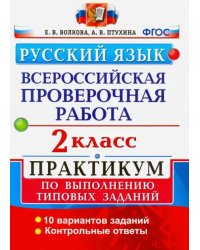 Е. В. ВОЛКОВА, А. В. ПТУХИНА ФГОС

РУССКИЙ ЯЗЫК

ВСЕРОССИЙСКАЯ ПРОВЕРОЧНАЯ РАБОТА

2 класс

ПРАКТИКУМ

ПО ВЫПОЛНЕНИЮ ТИПОВЫХ ЗАДАНИЙ

10 вариантов заданий
Контрольные ответы